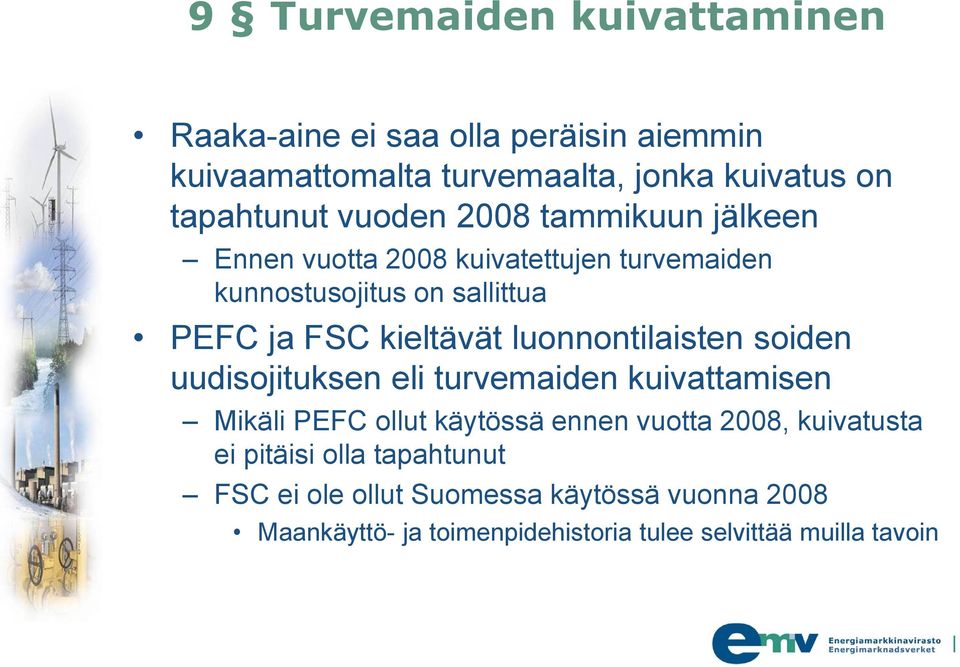 9 § Turvemaiden kuivattaminen

• Raaka-aine ei saa olla peräisin aiemmin kuivaamattomalta turvemaalta, jonka kuivatus on tapahtunut vuoden 2008 tammikuun jälkeen
– Ennen vuotta 2008 kuivatettujen turvemaiden kunnostusojitus on sallittua
• PEFC ja FSC kieltävät luonnontilaisten soiden uudisojituksen eli turvemaiden kuivattamisen
– Mikäli PEFC ollut käytössä ennen vuotta 2008, kuivatusta ei pitäisi olla tapahtunut
– FSC ei ole ollut Suomessa käytössä vuonna 2008
• Maankäyttö- ja toimenpidehistoria tulee selvittää muilla tavoin

emv Energiamarkkinavirasto Energimarknadsverket